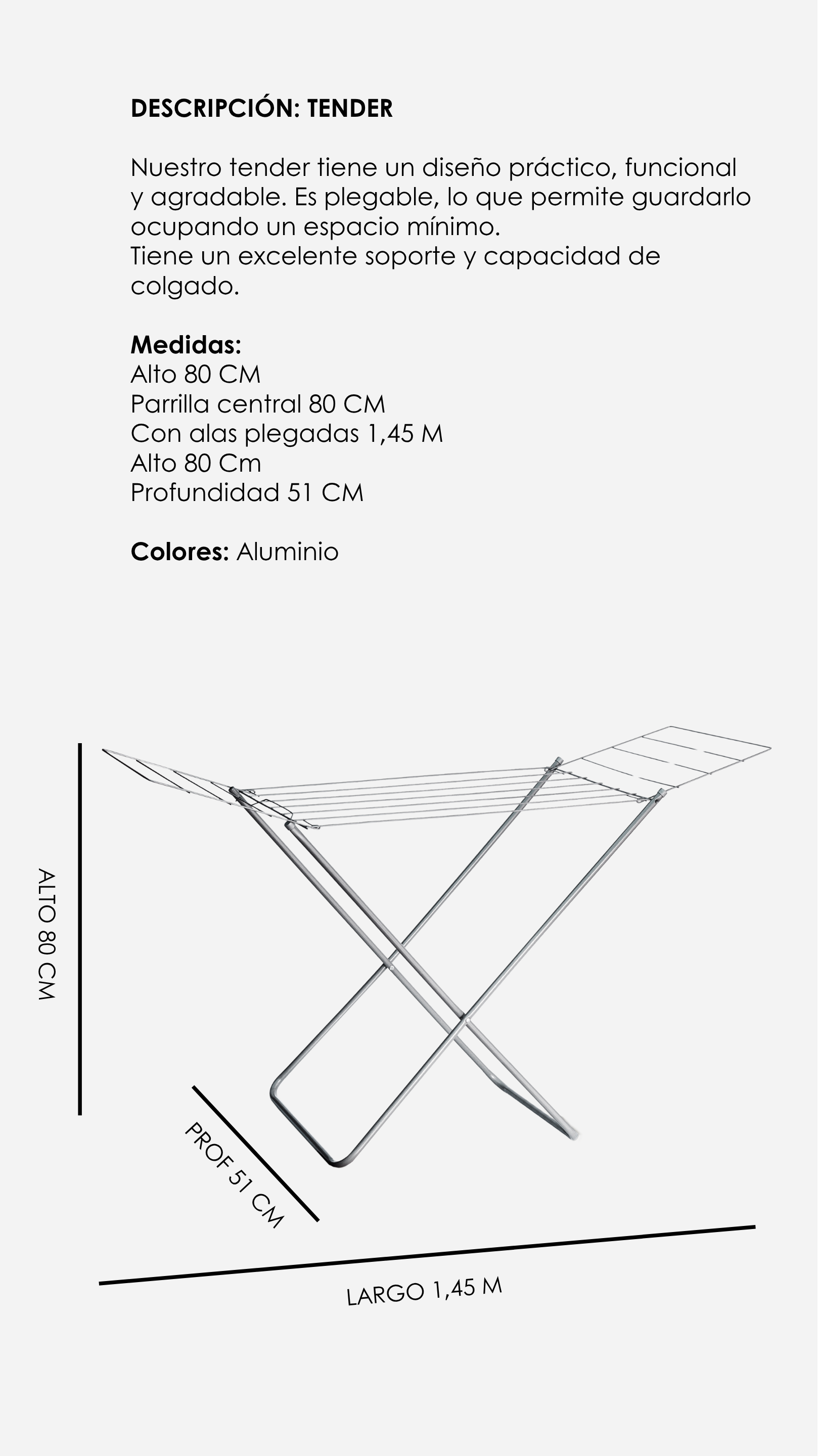 DESCRIPCIÓN: TENDER

Nuestro tender tiene un diseño práctico, funcional y agradable. Es plegable, lo que permite guardarlo ocupando un espacio mínimo.
Tiene un excelente soporte y capacidad de colgado.

Medidas:
Alto 80 CM
Parrilla central 80 CM
Con alas plegadas 1,45 M
Alto 80 Cm
Profundidad 51 CM

Colores: Aluminio

ALTO 80 CM

PROF 51 CM

LARGO 1,45 M